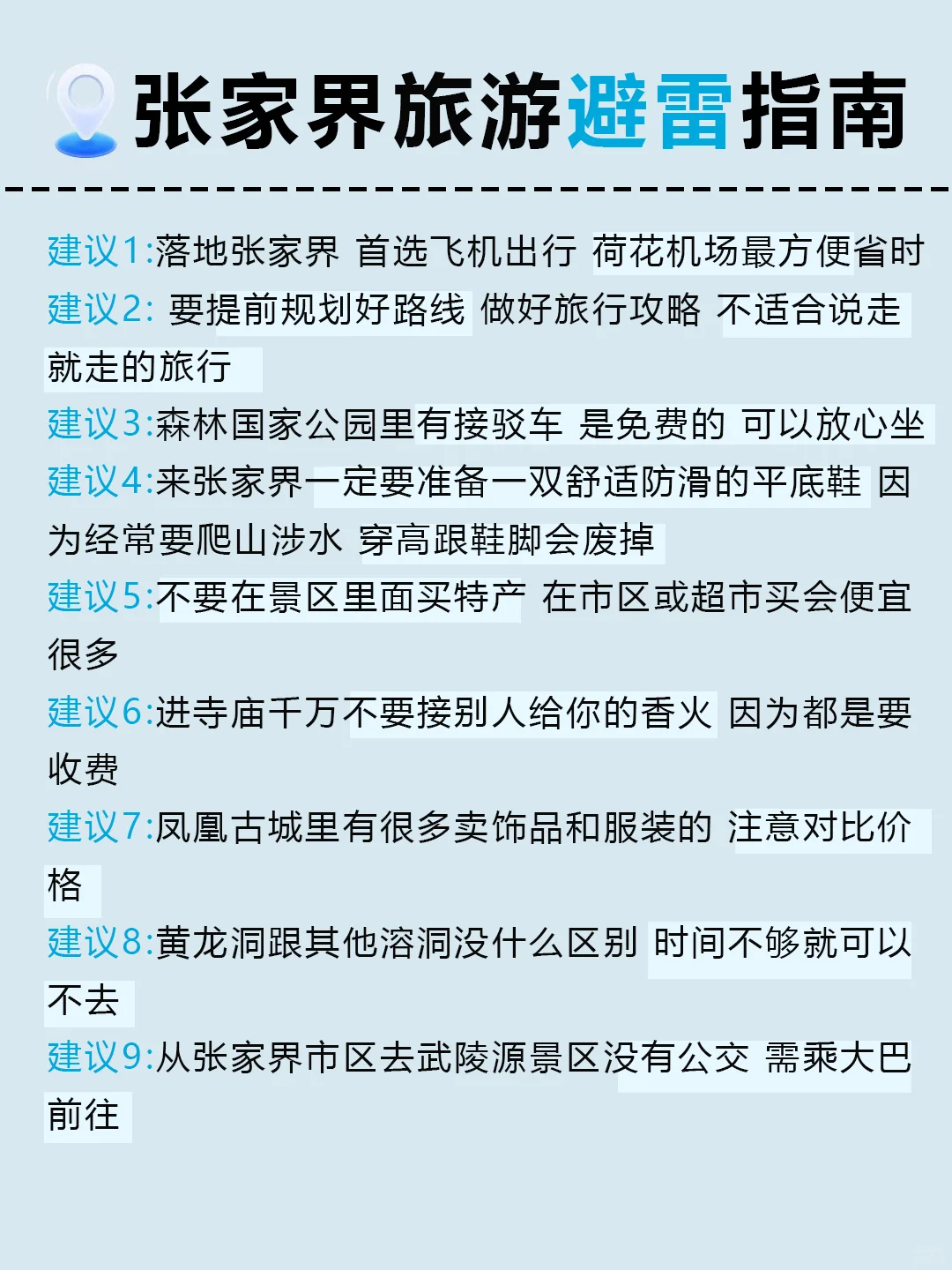 张家界旅游避雷指南

建议1:落地张家界 首选飞机出行 荷花机场最方便省时

建议2: 要提前规划好路线 做好旅行攻略 不适合说走就走的旅行

建议3:森林国家公园里有接驳车 是免费的 可以放心坐

建议4:来张家界一定要准备一双舒适防滑的平底鞋 因为经常要爬山涉水 穿高跟鞋脚会废掉

建议5:不要在景区里面买特产 在市区或超市买会便宜很多

建议6:进寺庙千万不要接别人给你的香火 因为都是要收费

建议7:凤凰古城里有很多卖饰品和服装的 注意对比价格

建议8:黄龙洞跟其他溶洞没什么区别 时间不够就可以不去

建议9:从张家界市区去武陵源景区没有公交 需乘大巴前往